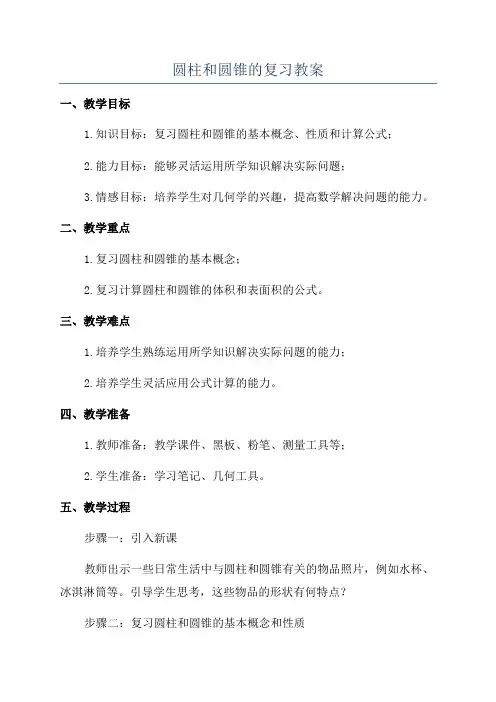 圆柱和圆锥的复习教案

一、教学目标

1. 知识目标：复习圆柱和圆锥的基本概念、性质和计算公式；

2. 能力目标：能够灵活运用所学知识解决实际问题；

3. 情感目标：培养学生对几何学的兴趣，提高数学解决问题的能力。

二、教学重点

1. 复习圆柱和圆锥的基本概念；

2. 复习计算圆柱和圆锥的体积和表面积的公式。

三、教学难点

1. 培养学生熟练运用所学知识解决实际问题的能力；

2. 培养学生灵活应用公式计算的能力。

四、教学准备

1. 教师准备：教学课件、黑板、粉笔、测量工具等；

2. 学生准备：学习笔记、几何工具。

五、教学过程

步骤一：引入新课

教师出示一些日常生活中与圆柱和圆锥有关的物品照片，例如水杯、冰淇淋筒等。引导学生思考，这些物品的形状有何特点？

步骤二：复习圆柱和圆锥的基本概念和性质